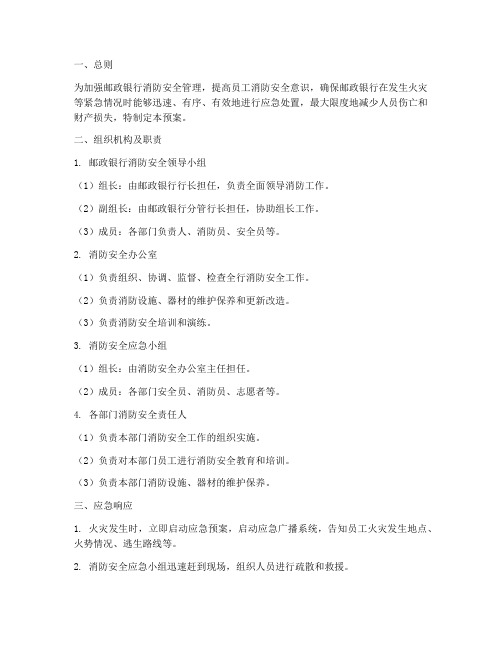 一、总则

为加强邮政银行消防安全管理，提高员工消防安全意识，确保邮政银行在发生火灾等紧急情况时能够迅速、有序、有效地进行应急处置，最大限度地减少人员伤亡和财产损失，特制定本预案。

二、组织机构及职责

1. 邮政银行消防安全领导小组

（1）组长：由邮政银行行长担任，负责全面领导消防工作。

（2）副组长：由邮政银行分管行长担任，协助组长工作。

（3）成员：各部门负责人、消防员、安全员等。

2. 消防安全办公室

（1）负责组织、协调、监督、检查全行消防安全工作。

（2）负责消防设施、器材的维护保养和更新改造。

（3）负责消防安全培训和演练。

3. 消防安全应急小组

（1）组长：由消防安全办公室主任担任。

（2）成员：各部门安全员、消防员、志愿者等。

4. 各部门消防安全责任人

（1）负责本部门消防安全工作的组织实施。

（2）负责对本部门员工进行消防安全教育和培训。

（3）负责本部门消防设施、器材的维护保养。

三、应急响应

1. 火灾发生时，立即启动应急预案，启动应急广播系统，告知员工火灾发生地点、火势情况、逃生路线等。

2. 消防安全应急小组迅速赶到现场，组织人员进行疏散和救援。